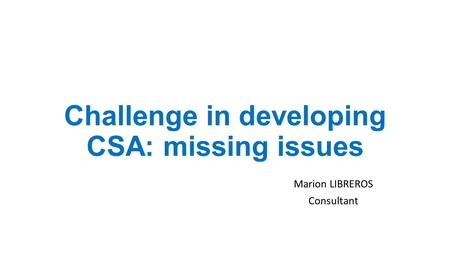 Challenge in developing CSA: missing issues

Marion LIBREROS
Consultant